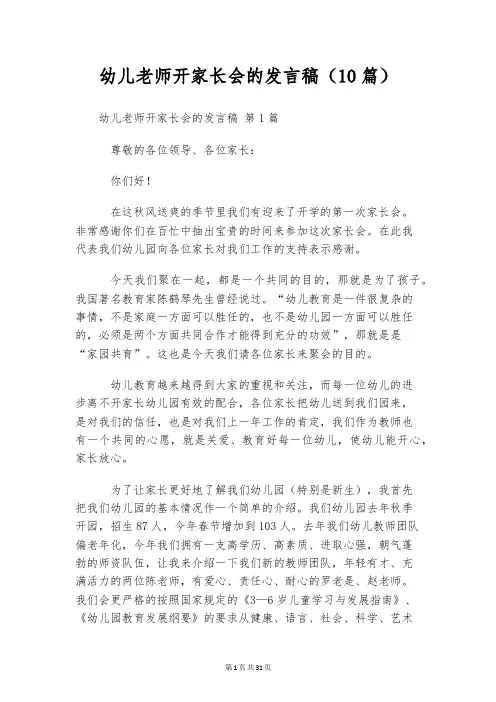 幼儿老师开家长会的发言稿（10篇）

幼儿老师开家长会的发言稿 第1篇

尊敬的各位领导、各位家长：

你们好！

在这秋风送爽的季节里我们有迎来了开学的第一次家长会。非常感谢你们在百忙中抽出宝贵的时间来参加这次家长会。在此我代表我们幼儿园向各位家长对我们工作的支持表示感谢。

今天我们聚在一起，都是一个共同的目的，那就是为了孩子。我国著名教育家陈鹤琴先生曾经说过。“幼儿教育是一件很复杂的事情，不是家庭一方面可以胜任的，也不是幼儿园一方面可以胜任的，必须是两个方面共同合作才能得到充分的功效”，那就是是“家园共育”。这也是今天我们请各位家长来聚会的目的。

幼儿教育越来越得到大家的重视和关注，而每一位幼儿的进步离不开家长幼儿园有效的配合，各位家长把幼儿送到我们园来，是对我们的信任，也是对我们上一年工作的肯定，我们作为教师也有一个共同的心愿，就是关爱、教育好每一位幼儿，使幼儿能开心，家长放心。

为了让家长更好地了解我们幼儿园（特别是新生），我首先把我们幼儿园的基本情况作一个简单的介绍。我们幼儿园去年秋季开园，招生87人，今年春节增加到103人。去年我们幼儿教师团队偏老年化，今年我们拥有一支高学历、高素质、进取心强，朝气蓬勃的师资队伍，让我来介绍一下我们新的教师团队，年轻有才、充满活力的两位陈老师，有爱心、责任心、耐心的罗老是、赵老师。我们会更严格的按照国家规定的《3—6岁儿童学习与发展指南》、《幼儿园教育发展纲要》的要求从健康、语言、社会、科学、艺术

第1页共31页